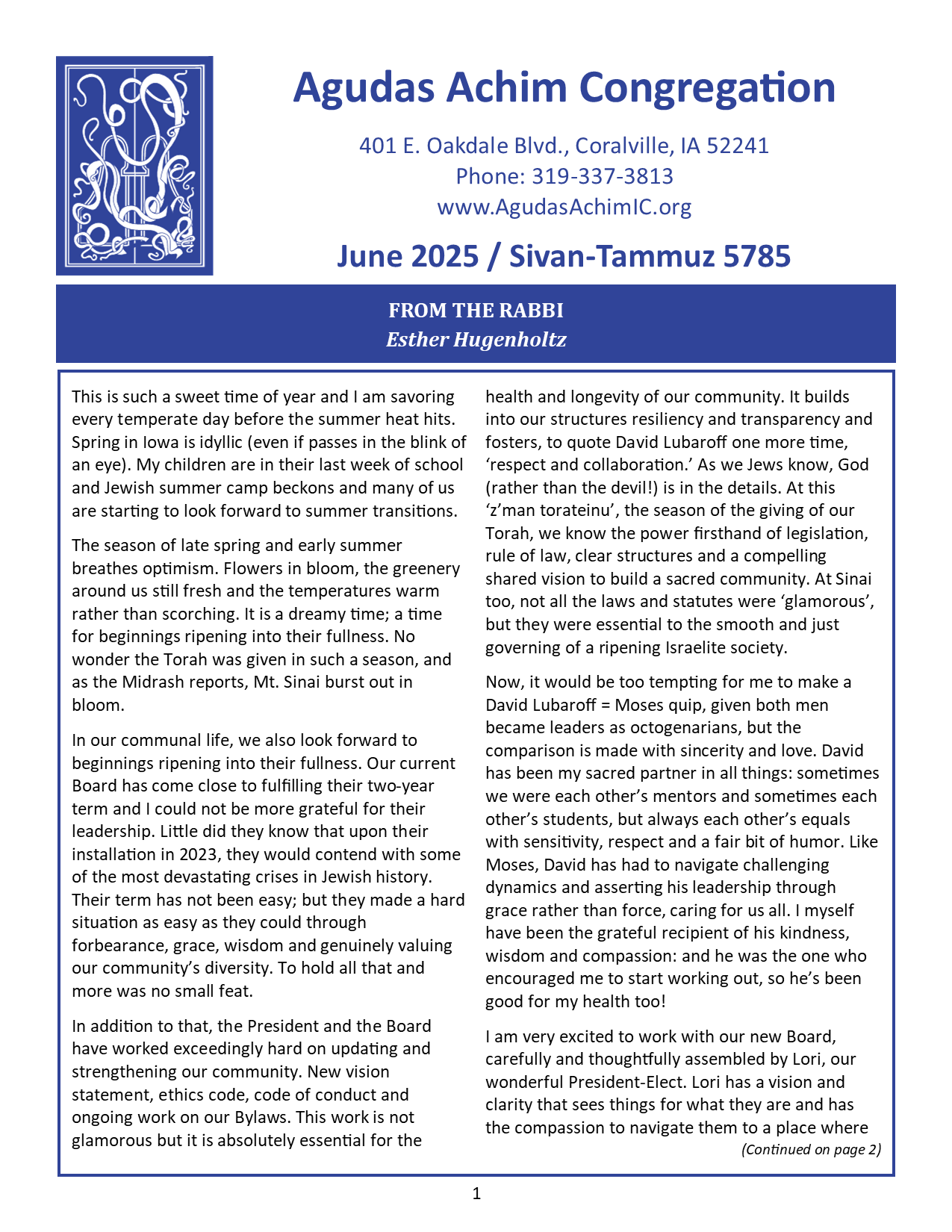 Agudas Achim Congregation

401 E. Oakdale Blvd., Coralville, IA 52241
Phone: 319-337-3813
www.AgudasAchimIC.org

June 2025 / Sivan-Tammuz 5785

FROM THE RABBI
Esther Hugenholtz

This is such a sweet time of year and I am savoring every temperate day before the summer heat hits. Spring in Iowa is idyllic (even if passes in the blink of an eye). My children are in their last week of school and Jewish summer camp beckons and many of us are starting to look forward to summer transitions.

The season of late spring and early summer breathes optimism. Flowers in bloom, the greenery around us still fresh and the temperatures warm rather than scorching. It is a dreamy time; a time for beginnings ripening into their fullness. No wonder the Torah was given in such a season, and as the Midrash reports, Mt. Sinai burst out in bloom.

In our communal life, we also look forward to beginnings ripening into their fullness. Our current Board has come close to fulfilling their two-year term and I could not be more grateful for their leadership. Little did they know that upon their installation in 2023, they would contend with some of the most devastating crises in Jewish history. Their term has not been easy; but they made a hard situation as easy as they could through forbearance, grace, wisdom and genuinely valuing our community's diversity. To hold all that and more was no small feat.

In addition to that, the President and the Board have worked exceedingly hard on updating and strengthening our community. New vision statement, ethics code, code of conduct and ongoing work on our Bylaws. This work is not glamorous but it is absolutely essential for the health and longevity of our community. It builds into our structures resiliency and transparency and fosters, to quote David Lubaroff one more time, 'respect and collaboration.' As we Jews know, God (rather than the devil!) is in the details. At this 'z'man torateinu', the season of the giving of our Torah, we know the power firsthand of legislation, rule of law, clear structures and a compelling shared vision to build a sacred community. At Sinai too, not all the laws and statutes were 'glamorous', but they were essential to the smooth and just governing of a ripening Israelite society.

Now, it would be too tempting for me to make a David Lubaroff = Moses quip, given both men became leaders as octogenarians, but the comparison is made with sincerity and love. David has been my sacred partner in all things: sometimes we were each other's mentors and sometimes each other's students, but always each other's equals with sensitivity, respect and a fair bit of humor. Like Moses, David has had to navigate challenging dynamics and asserting his leadership through grace rather than force, caring for us all. I myself have been the grateful recipient of his kindness, wisdom and compassion: and he was the one who encouraged me to start working out, so he's been good for my health too!

I am very excited to work with our new Board, carefully and thoughtfully assembled by Lori, our wonderful President-Elect. Lori has a vision and clarity that sees things for what they are and has the compassion to navigate them to a place where

(Continued on page 2)

1